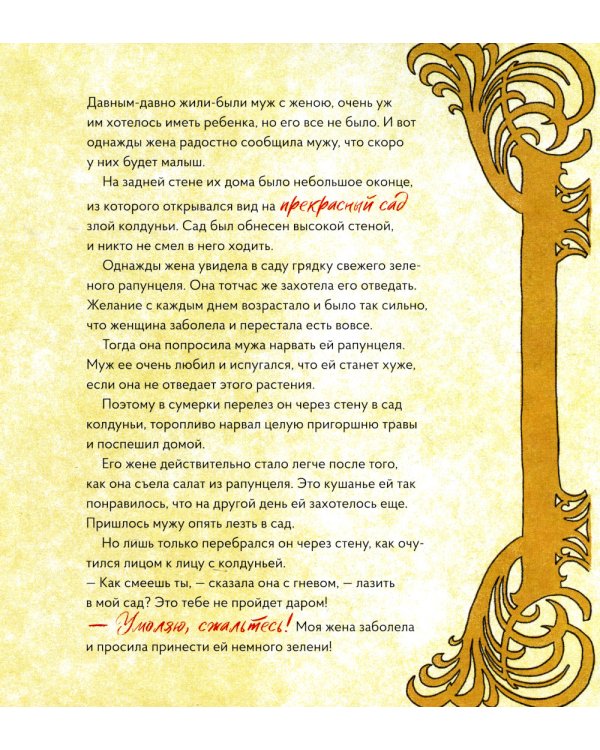 Давным-давно жили-были муж с женою, очень уж им хотелось иметь ребенка, но его все не было. И вот однажды жена радостно сообщила мужу, что скоро у них будет малыш.

На задней стене их дома было небольшое оконце, из которого открывался вид на прекрасный сад злой колдуньи. Сад был обнесен высокой стеной, и никто не смел в него ходить.

Однажды жена увидела в саду грядку свежего зеленого рапунцеля. Она тотчас же захотела его отведать. Желание с каждым днем возрастало и было так сильно, что женщина заболела и перестала есть вовсе.

Тогда она попросила мужа нарвать ей рапунцеля. Муж ее очень любил и испугался, что ей станет хуже, если она не отведает этого растения.

Поэтому в сумерки перелез он через стену в сад колдуньи, торопливо нарвал целую пригоршню травы и поспешил домой.

Его жене действительно стало легче после того, как она съела салат из рапунцеля. Это кушанье ей так понравилось, что на другой день ей захотелось еще. Пришлось мужу опять лезть в сад.

Но лишь только перебрался он через стену, как очутился лицом к лицу с колдуньей.
— Как смеешь ты, — сказала она с гневом, — лазить в мой сад? Это тебе не пройдет даром!
— Умоляю, сжальтесь! Моя жена заболела и просила принести ей немного зелени!